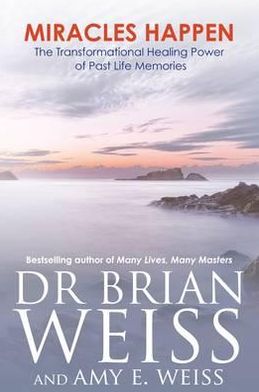 MIRACLES HAPPEN

The Transformational Healing Power of Past Life Memories

Bestselling author of Many Lives, Many Masters

DR BRIAN WEISS

AND AMY E. WEISS